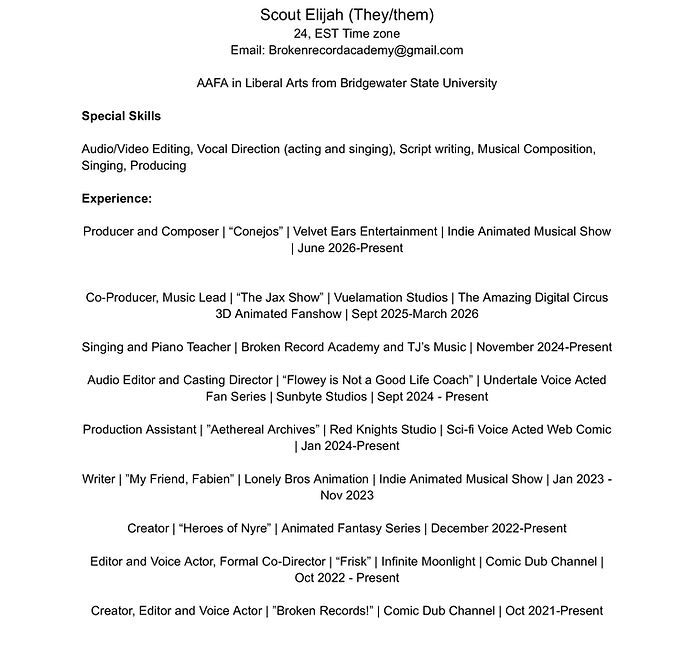 Scout Elijah (They/them)
24, EST Time zone
Email: Brokenrecordacademy@gmail.com

AAFA in Liberal Arts from Bridgewater State University

Special Skills

Audio/Video Editing, Vocal Direction (acting and singing), Script writing, Musical Composition, Singing, Producing

Experience:

Producer and Composer | "Conejos" | Velvet Ears Entertainment | Indie Animated Musical Show | June 2026-Present

Co-Producer, Music Lead | "The Jax Show" | Vuelamation Studios | The Amazing Digital Circus 3D Animated Fanshow | Sept 2025-March 2026

Singing and Piano Teacher | Broken Record Academy and TJ's Music | November 2024-Present

Audio Editor and Casting Director | "Flowey is Not a Good Life Coach" | Undertale Voice Acted Fan Series | Sunbyte Studios | Sept 2024 - Present

Production Assistant | "Aethereal Archives" | Red Knights Studio | Sci-fi Voice Acted Web Comic | Jan 2024-Present

Writer | "My Friend, Fabien" | Lonely Bros Animation | Indie Animated Musical Show | Jan 2023 - Nov 2023

Creator | "Heroes of Nyre" | Animated Fantasy Series | December 2022-Present

Editor and Voice Actor, Formal Co-Director | "Frisk" | Infinite Moonlight | Comic Dub Channel | Oct 2022 - Present

Creator, Editor and Voice Actor | "Broken Records!" | Comic Dub Channel | Oct 2021-Present